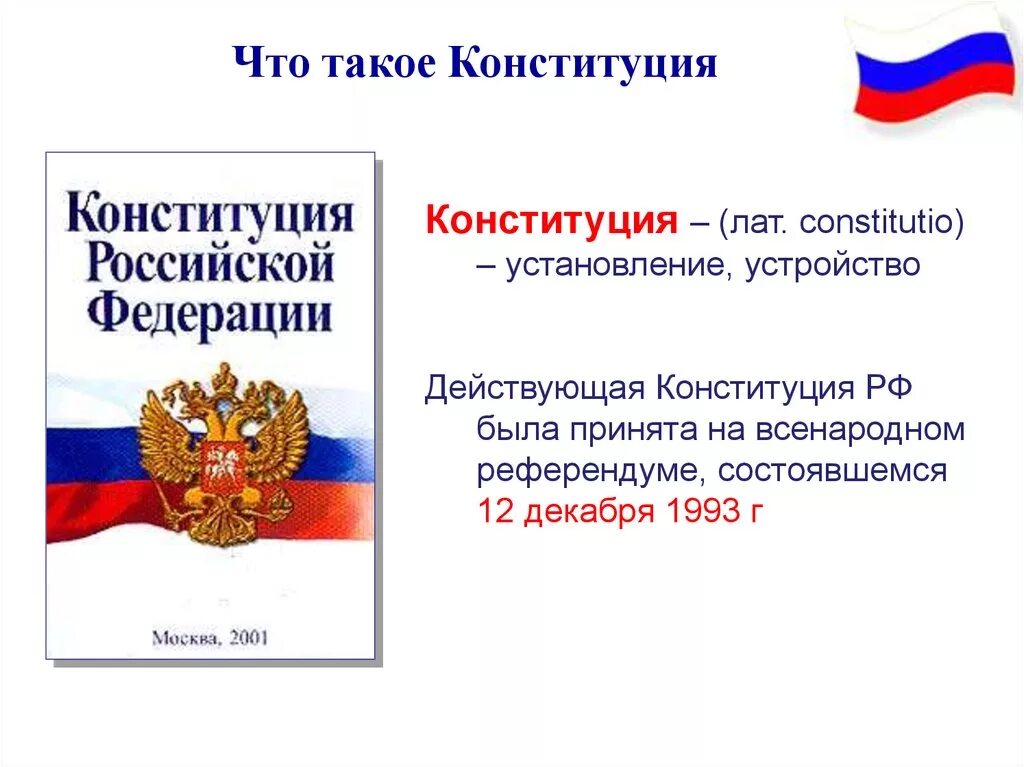 Что такое Конституция

Конституция Российской Федерации

Москва, 2001

Конституция – (лат. constitutio) – установление, устройство

Действующая Конституция РФ была принята на всенародном референдуме, состоявшемся 12 декабря 1993 г